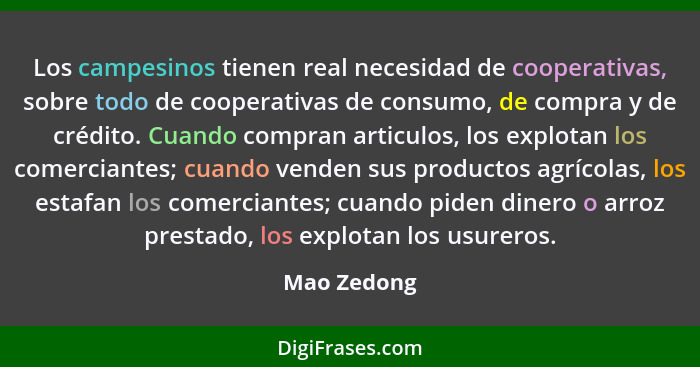 Los campesinos tienen real necesidad de cooperativas, sobre todo de cooperativas de consumo, de compra y de crédito. Cuando compran articulos, los explotan los comerciantes; cuando venden sus productos agrícolas, los estafan los comerciantes; cuando piden dinero o arroz prestado, los explotan los usureros.

Mao Zedong

DigiFrases.com